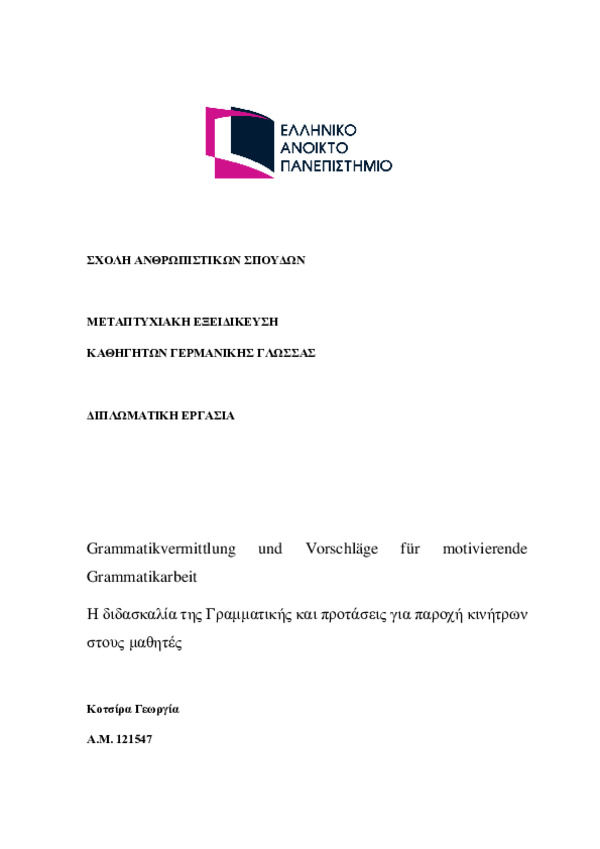 ΕΛΛΗΝΙΚΟ
ΑΝΟΙΚΤΟ
ΠΑΝΕΠΙΣΤΗΜΙΟ

ΣΧΟΛΗ ΑΝΘΡΩΠΙΣΤΙΚΩΝ ΣΠΟΥΔΩΝ

ΜΕΤΑΠΤΥΧΙΑΚΗ ΕΞΕΙΔΙΚΕΥΣΗ

ΚΑΘΗΓΗΤΩΝ ΓΕΡΜΑΝΙΚΗΣ ΓΛΩΣΣΑΣ

ΔΙΠΛΩΜΑΤΙΚΗ ΕΡΓΑΣΙΑ

Grammatikvermittlung und Vorschläge für motivierende Grammatikarbeit

Η διδασκαλία της Γραμματικής και προτάσεις για παροχή κινήτρων στους μαθητές

Κοτσίρα Γεωργία

Α.Μ. 121547